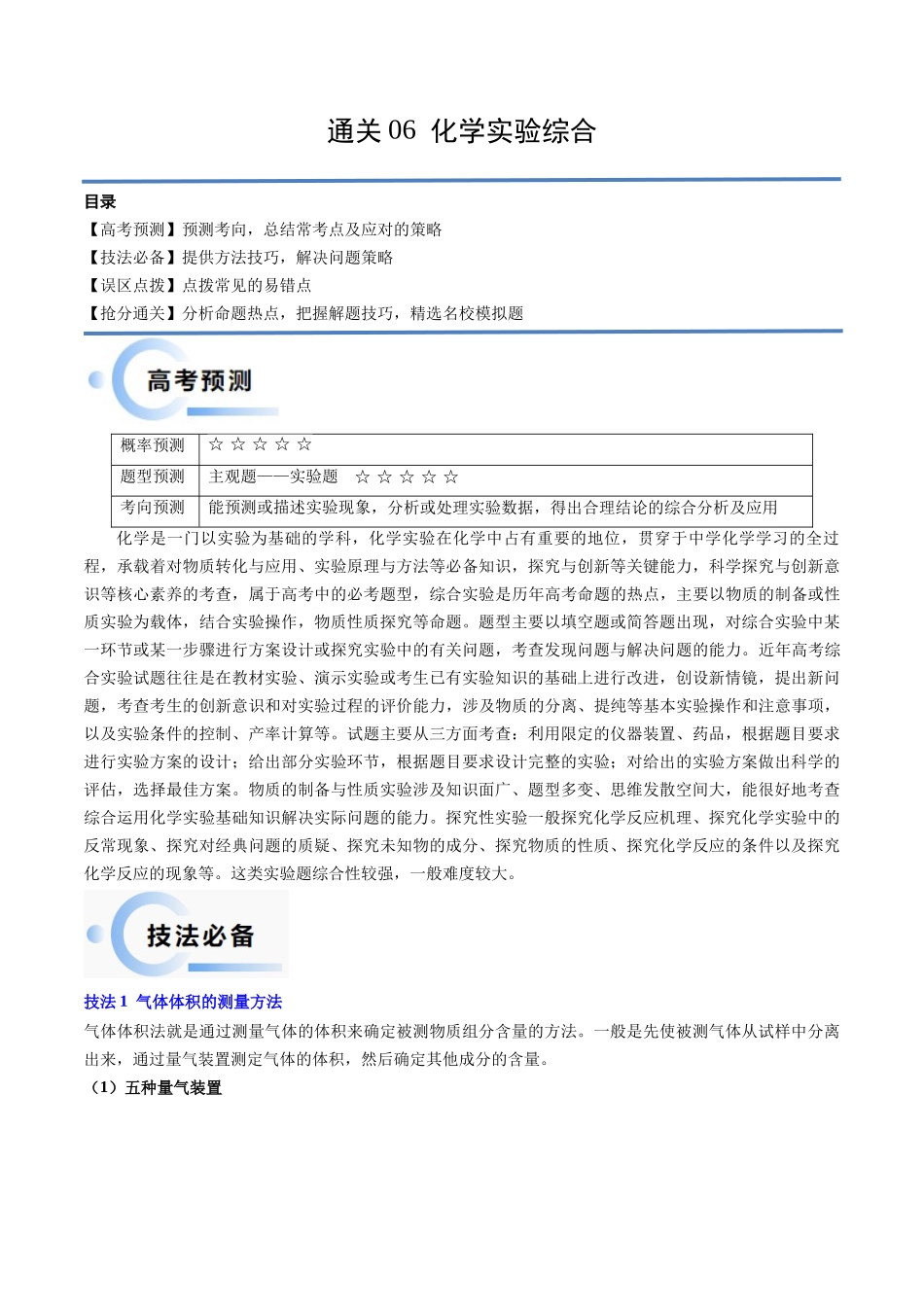 通关 06 化学实验综合

目录
【高考预测】预测考向，总结常考点及应对的策略
【技法必备】提供方法技巧，解决问题策略
【误区点拨】点拨常见的易错点
【抢分通关】分析命题热点，把握解题技巧，精选名校模拟题

高考预测

| 概率预测 | ☆ ☆ ☆ ☆ ☆ |
|---|---|
| 题型预测 | 主观题——实验题 ☆ ☆ ☆ ☆ ☆ |
| 考向预测 | 能预测或描述实验现象，分析或处理实验数据，得出合理结论的综合分析及应用 |

化学是一门以实验为基础的学科，化学实验在化学中占有重要的地位，贯穿于中学化学学习的全过程，承载着对物质转化与应用、实验原理与方法等必备知识，探究与创新等关键能力，科学探究与创新意识等核心素养的考查，属于高考中的必考题型，综合实验是历年高考命题的热点，主要以物质的制备或性质实验为载体，结合实验操作，物质性质探究等命题。题型主要以填空题或简答题出现，对综合实验中某一环节或某一步骤进行方案设计或探究实验中的有关问题，考查发现问题与解决问题的能力。近年高考综合实验试题往往是在教材实验、演示实验或考生已有实验知识的基础上进行改进，创设新情镜，提出新问题，考查考生的创新意识和对实验过程的评价能力，涉及物质的分离、提纯等基本实验操作和注意事项，以及实验条件的控制、产率计算等。试题主要从三方面考查：利用限定的仪器装置、药品，根据题目要求进行实验方案的设计；给出部分实验环节，根据题目要求设计完整的实验；对给出的实验方案做出科学的评估，选择最佳方案。物质的制备与性质实验涉及知识面广、题型多变、思维发散空间大，能很好地考查综合运用化学实验基础知识解决实际问题的能力。探究性实验一般探究化学反应机理、探究化学实验中的反常现象、探究对经典问题的质疑、探究未知物的成分、探究物质的性质、探究化学反应的条件以及探究化学反应的现象等。这类实验题综合性较强，一般难度较大。

技法必备

技法 1 气体体积的测量方法
气体体积法就是通过测量气体的体积来确定被测物质组分含量的方法。一般是先使被测气体从试样中分离出来，通过量气装置测定气体的体积，然后确定其他成分的含量。
（1）五种量气装置